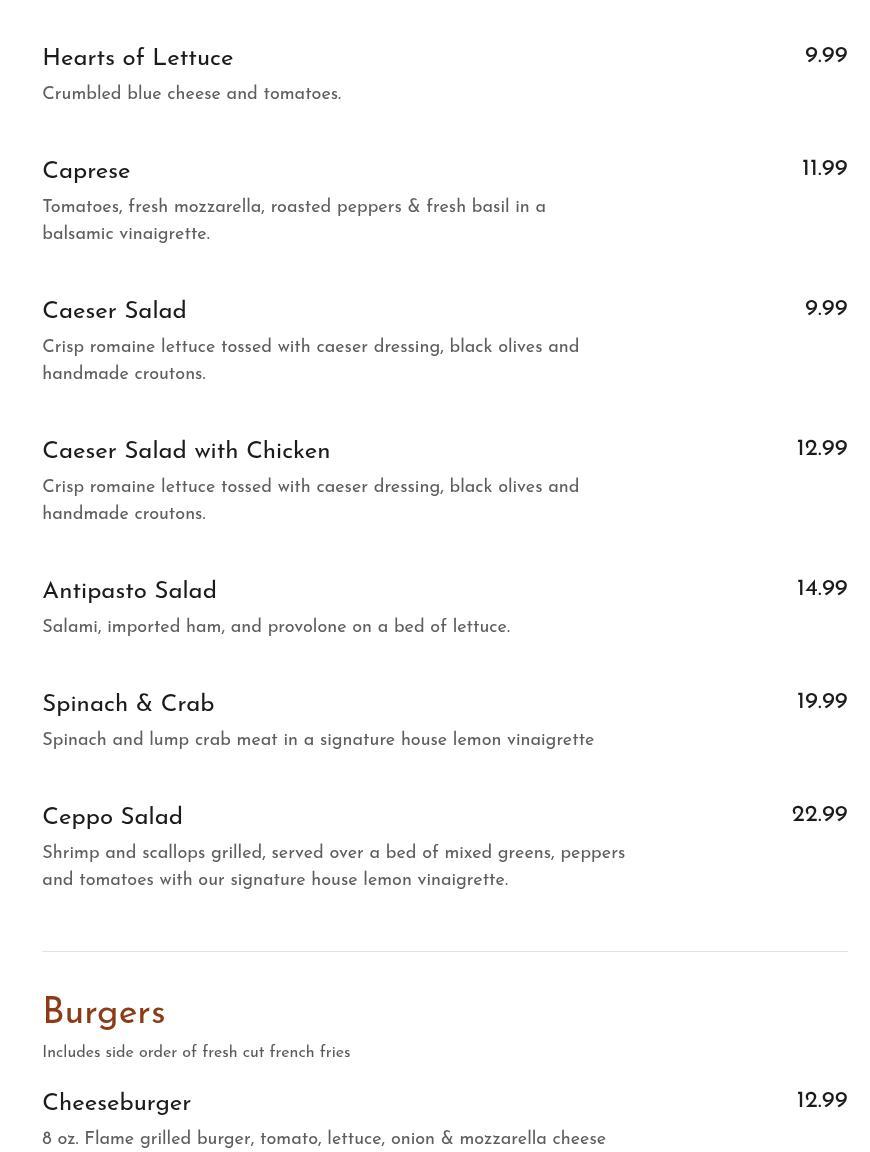 Hearts of Lettuce
9.99
Crumbled blue cheese and tomatoes.

Caprese
11.99
Tomatoes, fresh mozzarella, roasted peppers & fresh basil in a balsamic vinaigrette.

Caeser Salad
9.99
Crisp romaine lettuce tossed with caeser dressing, black olives and handmade croutons.

Caeser Salad with Chicken
12.99
Crisp romaine lettuce tossed with caeser dressing, black olives and handmade croutons.

Antipasto Salad
14.99
Salami, imported ham, and provolone on a bed of lettuce.

Spinach & Crab
19.99
Spinach and lump crab meat in a signature house lemon vinaigrette

Ceppo Salad
22.99
Shrimp and scallops grilled, served over a bed of mixed greens, peppers and tomatoes with our signature house lemon vinaigrette.

Burgers
Includes side order of fresh cut french fries

Cheeseburger
12.99
8 oz. Flame grilled burger, tomato, lettuce, onion & mozzarella cheese